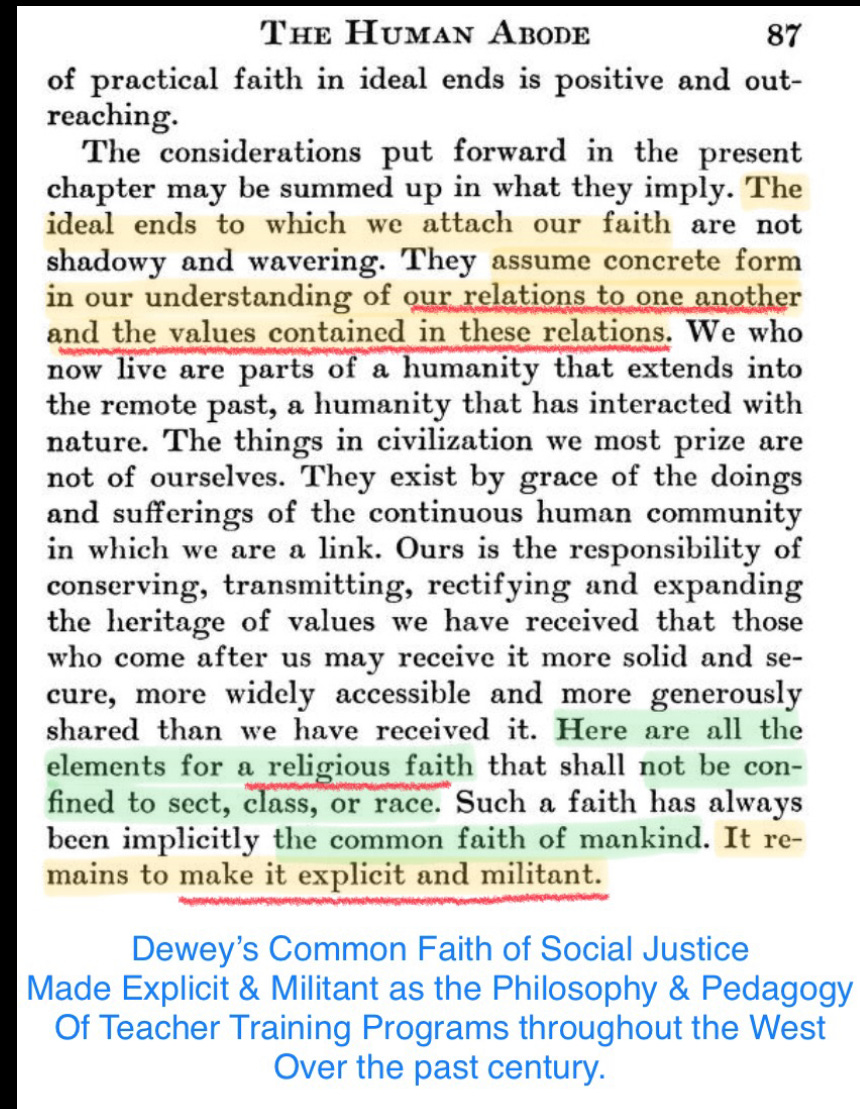 THE HUMAN ABODE 87

of practical faith in ideal ends is positive and outreaching.

The considerations put forward in the present chapter may be summed up in what they imply. The ideal ends to which we attach our faith are not shadowy and wavering. They assume concrete form in our understanding of our relations to one another and the values contained in these relations. We who now live are parts of a humanity that extends into the remote past, a humanity that has interacted with nature. The things in civilization we most prize are not of ourselves. They exist by grace of the doings and sufferings of the continuous human community in which we are a link. Ours is the responsibility of conserving, transmitting, rectifying and expanding the heritage of values we have received that those who come after us may receive it more solid and secure, more widely accessible and more generously shared than we have received it. Here are all the elements for a religious faith that shall not be confined to sect, class, or race. Such a faith has always been implicitly the common faith of mankind. It remains to make it explicit and militant.

Dewey's Common Faith of Social Justice
Made Explicit & Militant as the Philosophy & Pedagogy
Of Teacher Training Programs throughout the West
Over the past century.